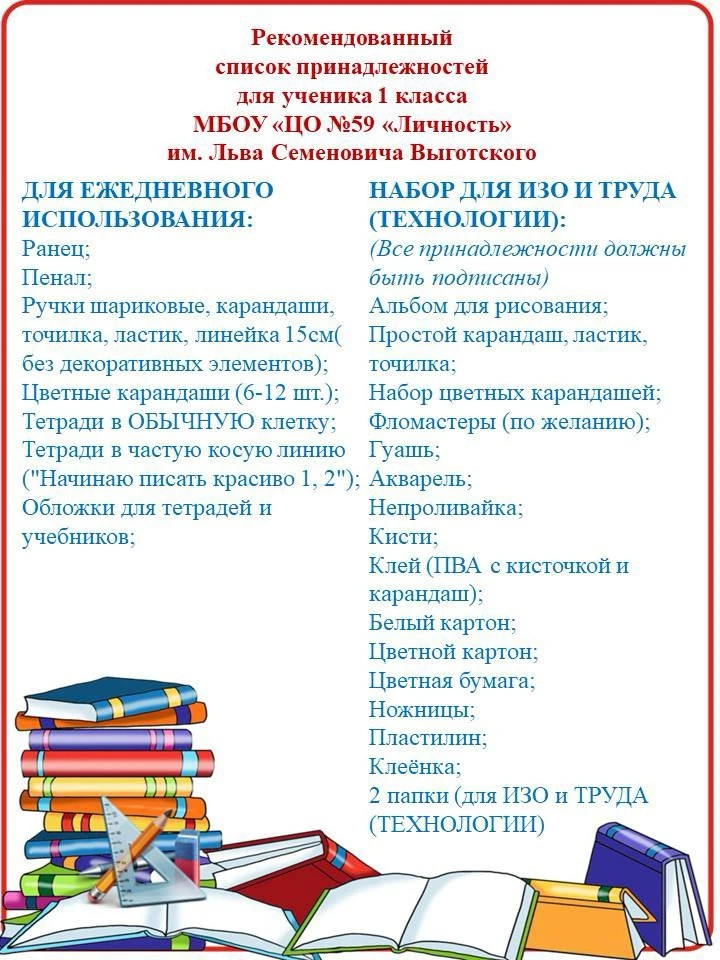 Рекомендованный
список принадлежностей
для ученика 1 класса
МБОУ «ЦО №59 «Личность»
им. Льва Семеновича Выготского

ДЛЯ ЕЖЕДНЕВНОГО ИСПОЛЬЗОВАНИЯ:
Ранец;
Пенал;
Ручки шариковые, карандаши, точилка, ластик, линейка 15см( без декоративных элементов);
Цветные карандаши (6-12 шт.);
Тетради в ОБЫЧНУЮ клетку;
Тетради в частую косую линию ("Начинаю писать красиво 1, 2");
Обложки для тетрадей и учебников;

НАБОР ДЛЯ ИЗО И ТРУДА (ТЕХНОЛОГИИ):
(Все принадлежности должны быть подписаны)
Альбом для рисования;
Простой карандаш, ластик, точилка;
Набор цветных карандашей;
Фломастеры (по желанию);
Гуашь;
Акварель;
Непроливайка;
Кисти;
Клей (ПВА с кисточкой и карандаш);
Белый картон;
Цветной картон;
Цветная бумага;
Ножницы;
Пластилин;
Клеёнка;
2 папки (для ИЗО и ТРУДА (ТЕХНОЛОГИИ)